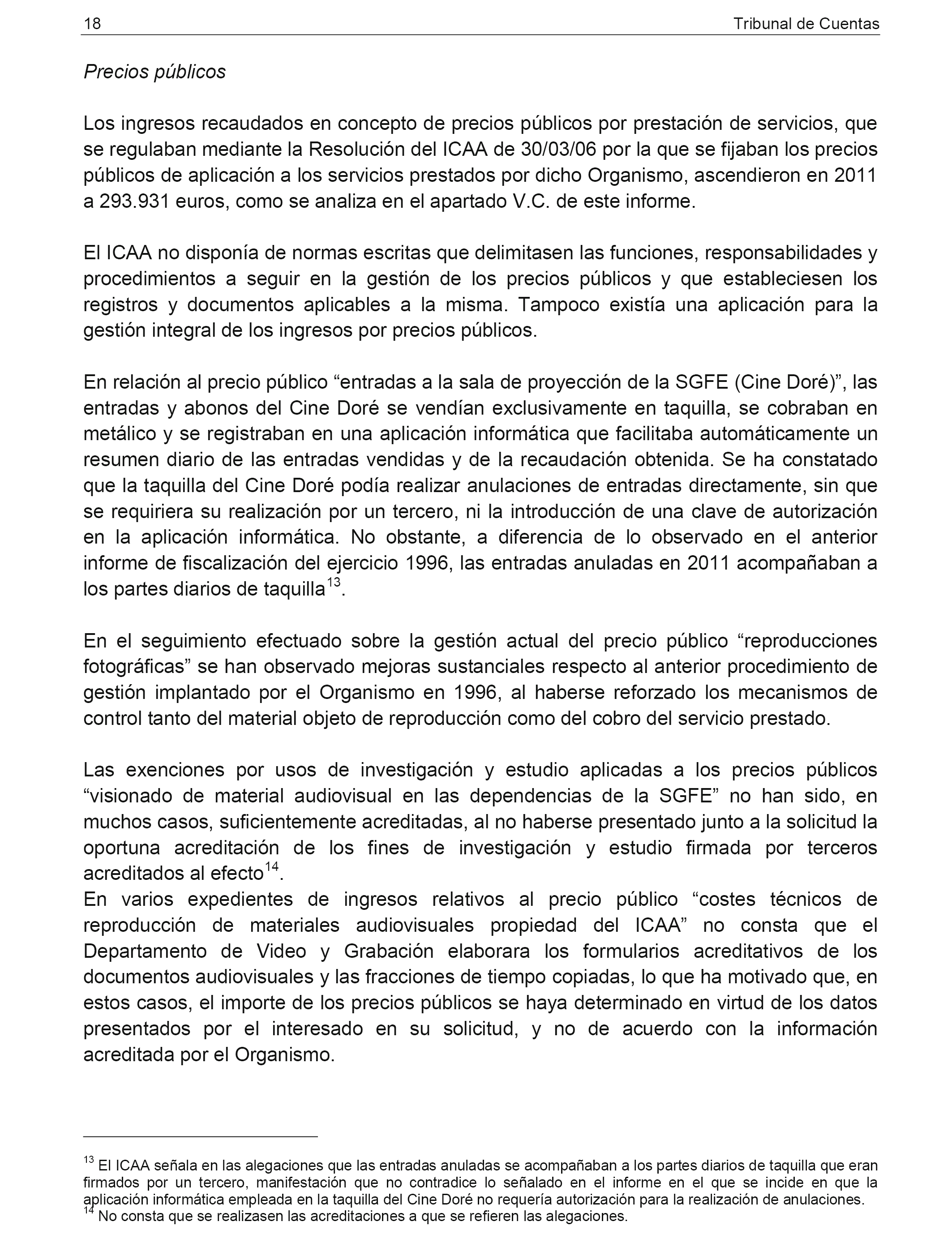 18 Tribunal de Cuentas

Precios públicos

Los ingresos recaudados en concepto de precios públicos por prestación de servicios, que se regulaban mediante la Resolución del ICAA de 30/03/06 por la que se fijaban los precios públicos de aplicación a los servicios prestados por dicho Organismo, ascendieron en 2011 a 293.931 euros, como se analiza en el apartado V.C. de este informe.

El ICAA no disponía de normas escritas que delimitasen las funciones, responsabilidades y procedimientos a seguir en la gestión de los precios públicos y que estableciesen los registros y documentos aplicables a la misma. Tampoco existía una aplicación para la gestión integral de los ingresos por precios públicos.

En relación al precio público “entradas a la sala de proyección de la SGFE (Cine Doré)”, las entradas y abonos del Cine Doré se vendían exclusivamente en taquilla, se cobraban en metálico y se registraban en una aplicación informática que facilitaba automáticamente un resumen diario de las entradas vendidas y de la recaudación obtenida. Se ha constatado que la taquilla del Cine Doré podía realizar anulaciones de entradas directamente, sin que se requiriera su realización por un tercero, ni la introducción de una clave de autorización en la aplicación informática. No obstante, a diferencia de lo observado en el anterior informe de fiscalización del ejercicio 1996, las entradas anuladas en 2011 acompañaban a los partes diarios de taquilla$^{13}$.

En el seguimiento efectuado sobre la gestión actual del precio público “reproducciones fotográficas” se han observado mejoras sustanciales respecto al anterior procedimiento de gestión implantado por el Organismo en 1996, al haberse reforzado los mecanismos de control tanto del material objeto de reproducción como del cobro del servicio prestado.

Las exenciones por usos de investigación y estudio aplicadas a los precios públicos “visionado de material audiovisual en las dependencias de la SGFE” no han sido, en muchos casos, suficientemente acreditadas, al no haberse presentado junto a la solicitud la oportuna acreditación de los fines de investigación y estudio firmada por terceros acreditados al efecto$^{14}$.
En varios expedientes de ingresos relativos al precio público “costes técnicos de reproducción de materiales audiovisuales propiedad del ICAA” no consta que el Departamento de Video y Grabación elaborara los formularios acreditativos de los documentos audiovisuales y las fracciones de tiempo copiadas, lo que ha motivado que, en estos casos, el importe de los precios públicos se haya determinado en virtud de los datos presentados por el interesado en su solicitud, y no de acuerdo con la información acreditada por el Organismo.

$^{13}$ El ICAA señala en las alegaciones que las entradas anuladas se acompañaban a los partes diarios de taquilla que eran firmados por un tercero, manifestación que no contradice lo señalado en el informe en el que se incide en que la aplicación informática empleada en la taquilla del Cine Doré no requería autorización para la realización de anulaciones.
$^{14}$ No consta que se realizasen las acreditaciones a que se refieren las alegaciones.